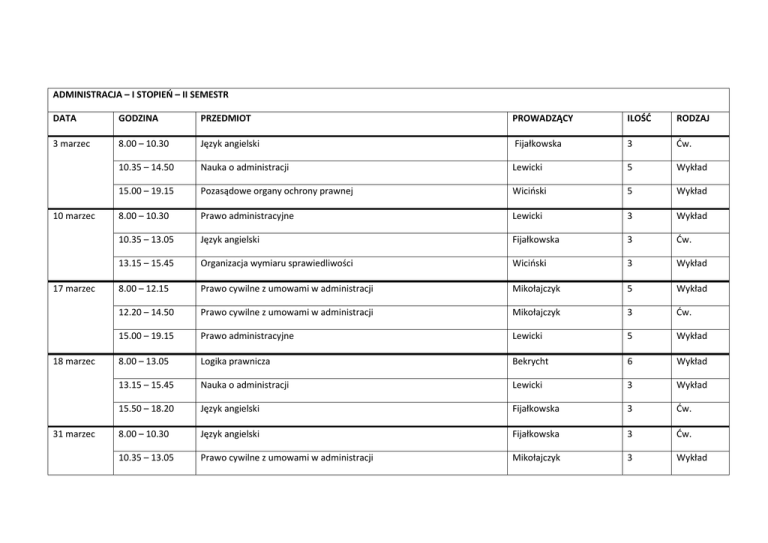 ADMINISTRACJA – I STOPIEŃ – II SEMESTR

| DATA | GODZINA | PRZEDMIOT | PROWADZĄCY | ILOŚĆ | RODZAJ |
|---|---|---|---|---|---|
| 3 marzec | 8.00 – 10.30 | Język angielski | Fijałkowska | 3 | Ćw. |
| | 10.35 – 14.50 | Nauka o administracji | Lewicki | 5 | Wykład |
| | 15.00 – 19.15 | Pozasądowe organy ochrony prawnej | Wiciński | 5 | Wykład |
| 10 marzec | 8.00 – 10.30 | Prawo administracyjne | Lewicki | 3 | Wykład |
| | 10.35 – 13.05 | Język angielski | Fijałkowska | 3 | Ćw. |
| | 13.15 – 15.45 | Organizacja wymiaru sprawiedliwości | Wiciński | 3 | Wykład |
| 17 marzec | 8.00 – 12.15 | Prawo cywilne z umowami w administracji | Mikołajczyk | 5 | Wykład |
| | 12.20 – 14.50 | Prawo cywilne z umowami w administracji | Mikołajczyk | 3 | Ćw. |
| | 15.00 – 19.15 | Prawo administracyjne | Lewicki | 5 | Wykład |
| 18 marzec | 8.00 – 13.05 | Logika prawnicza | Bekrycht | 6 | Wykład |
| | 13.15 – 15.45 | Nauka o administracji | Lewicki | 3 | Wykład |
| | 15.50 – 18.20 | Język angielski | Fijałkowska | 3 | Ćw. |
| 31 marzec | 8.00 – 10.30 | Język angielski | Fijałkowska | 3 | Ćw. |
| | 10.35 – 13.05 | Prawo cywilne z umowami w administracji | Mikołajczyk | 3 | Wykład |